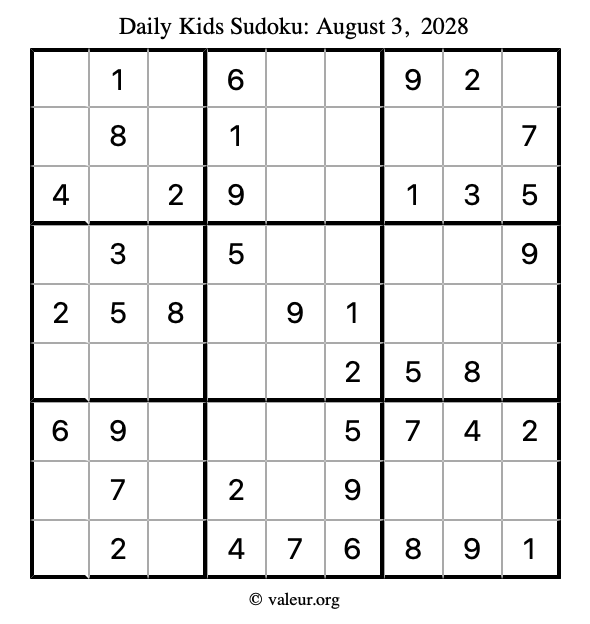 Daily Kids Sudoku: August 3, 2028

|  | 1 |  | 6 |  |  | 9 | 2 |  |
|---|---|---|---|---|---|---|---|---|
|  | 8 |  | 1 |  |  |  |  | 7 |
| 4 |  | 2 | 9 |  |  | 1 | 3 | 5 |
|  | 3 |  | 5 |  |  |  |  | 9 |
| 2 | 5 | 8 |  | 9 | 1 |  |  |  |
|  |  |  |  |  | 2 | 5 | 8 |  |
| 6 | 9 |  |  |  | 5 | 7 | 4 | 2 |
|  | 7 |  | 2 |  | 9 |  |  |  |
|  | 2 |  | 4 | 7 | 6 | 8 | 9 | 1 |

© valeur.org